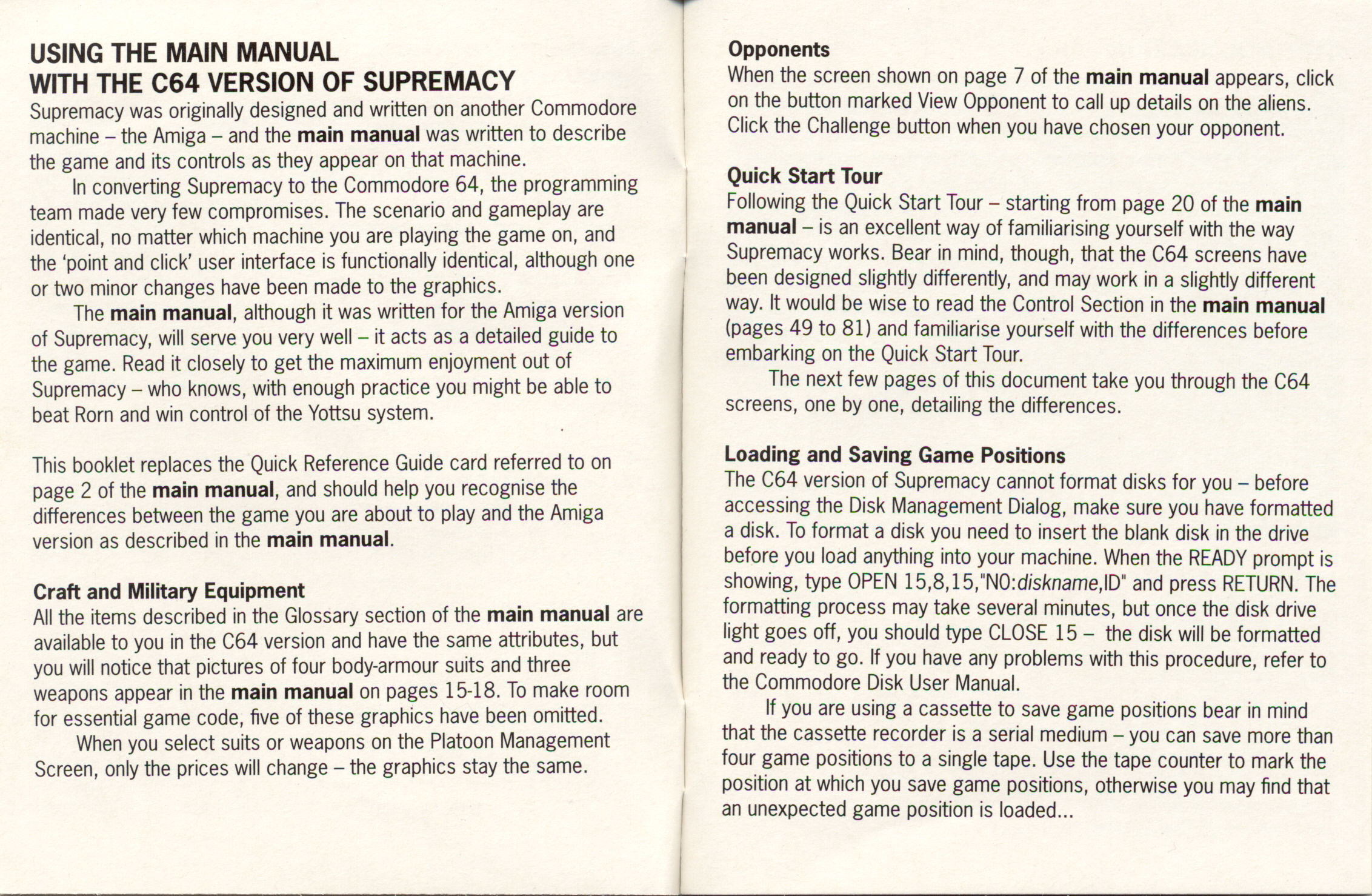 USING THE MAIN MANUAL
WITH THE C64 VERSION OF SUPREMACY

Supremacy was originally designed and written on another Commodore machine – the Amiga – and the main manual was written to describe the game and its controls as they appear on that machine.

In converting Supremacy to the Commodore 64, the programming team made very few compromises. The scenario and gameplay are identical, no matter which machine you are playing the game on, and the 'point and click' user interface is functionally identical, although one or two minor changes have been made to the graphics.

The main manual, although it was written for the Amiga version of Supremacy, will serve you very well – it acts as a detailed guide to the game. Read it closely to get the maximum enjoyment out of Supremacy – who knows, with enough practice you might be able to beat Rorn and win control of the Yottsu system.

This booklet replaces the Quick Reference Guide card referred to on page 2 of the main manual, and should help you recognise the differences between the game you are about to play and the Amiga version as described in the main manual.

Craft and Military Equipment

All the items described in the Glossary section of the main manual are available to you in the C64 version and have the same attributes, but you will notice that pictures of four body-armour suits and three weapons appear in the main manual on pages 15-18. To make room for essential game code, five of these graphics have been omitted.

When you select suits or weapons on the Platoon Management Screen, only the prices will change – the graphics stay the same.

Opponents

When the screen shown on page 7 of the main manual appears, click on the button marked View Opponent to call up details on the aliens. Click the Challenge button when you have chosen your opponent.

Quick Start Tour

Following the Quick Start Tour – starting from page 20 of the main manual – is an excellent way of familiarising yourself with the way Supremacy works. Bear in mind, though, that the C64 screens have been designed slightly differently, and may work in a slightly different way. It would be wise to read the Control Section in the main manual (pages 49 to 81) and familiarise yourself with the differences before embarking on the Quick Start Tour.

The next few pages of this document take you through the C64 screens, one by one, detailing the differences.

Loading and Saving Game Positions

The C64 version of Supremacy cannot format disks for you – before accessing the Disk Management Dialog, make sure you have formatted a disk. To format a disk you need to insert the blank disk in the drive before you load anything into your machine. When the READY prompt is showing, type OPEN 15,8,15,"N0:diskname,ID" and press RETURN. The formatting process may take several minutes, but once the disk drive light goes off, you should type CLOSE 15 – the disk will be formatted and ready to go. If you have any problems with this procedure, refer to the Commodore Disk User Manual.

If you are using a cassette to save game positions bear in mind that the cassette recorder is a serial medium – you can save more than four game positions to a single tape. Use the tape counter to mark the position at which you save game positions, otherwise you may find that an unexpected game position is loaded...